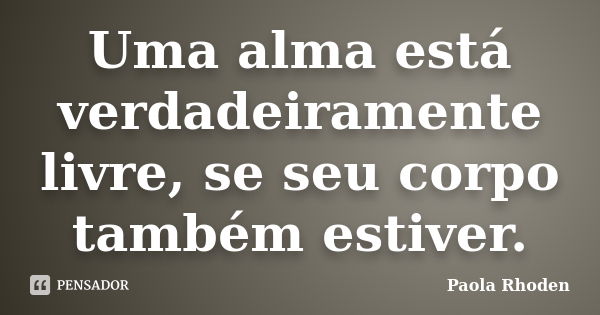 Uma alma está verdadeiramente livre, se seu corpo também estiver.

PENSADOR

Paola Rhoden